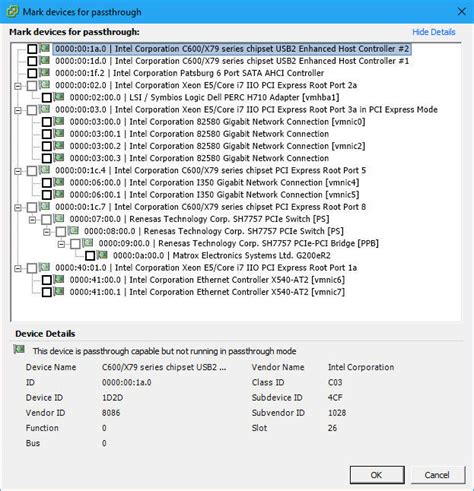 Mark devices for passthrough

Mark devices for passthrough:

Hide Details

0000:00:1a.0 | Intel Corporation C600/X79 series chipset USB2 Enhanced Host Controller #2
0000:00:1d.0 | Intel Corporation C600/X79 series chipset USB2 Enhanced Host Controller #1
0000:00:1f.2 | Intel Corporation Patsburg 6 Port SATA AHCI Controller
0000:00:02.0 | Intel Corporation Xeon E5/Core i7 IIO PCI Express Root Port 2a
0000:02:00.0 | LSI / Symbios Logic Dell PERC H710 Adapter [vmhba1]
0000:00:03.0 | Intel Corporation Xeon E5/Core i7 IIO PCI Express Root Port 3a in PCI Express Mode
0000:03:00.0 | Intel Corporation 82580 Gigabit Network Connection [vmnic0]
0000:03:00.1 | Intel Corporation 82580 Gigabit Network Connection
0000:03:00.2 | Intel Corporation 82580 Gigabit Network Connection [vmnic2]
0000:03:00.3 | Intel Corporation 82580 Gigabit Network Connection
0000:00:1c.4 | Intel Corporation C600/X79 series chipset PCI Express Root Port 5
0000:06:00.0 | Intel Corporation I350 Gigabit Network Connection [vmnic4]
0000:06:00.1 | Intel Corporation I350 Gigabit Network Connection [vmnic5]
0000:00:1c.7 | Intel Corporation C600/X79 series chipset PCI Express Root Port 8
0000:07:00.0 | Renesas Technology Corp. SH7757 PCIe Switch [PS]
0000:08:00.0 | Renesas Technology Corp. SH7757 PCIe Switch [PS]
0000:09:00.0 | Renesas Technology Corp. SH7757 PCIe-PCI Bridge [PPB]
0000:0a:00.0 | Matrox Electronics Systems Ltd. G200eR2
0000:40:01.0 | Intel Corporation Xeon E5/Core i7 IIO PCI Express Root Port 1a
0000:41:00.0 | Intel Corporation Ethernet Controller X540-AT2 [vmnic6]
0000:41:00.1 | Intel Corporation Ethernet Controller X540-AT2 [vmnic7]

Device Details

This device is passthrough capable but not running in passthrough mode

Device Name C600/X79 series chipset USB2 ...
ID 0000:00:1a.0
Device ID 1D2D
Vendor ID 8086
Function 0
Bus 0

Vendor Name Intel Corporation
Class ID C03
Subdevice ID 4CF
Subvendor ID 1028
Slot 26

OK
Cancel